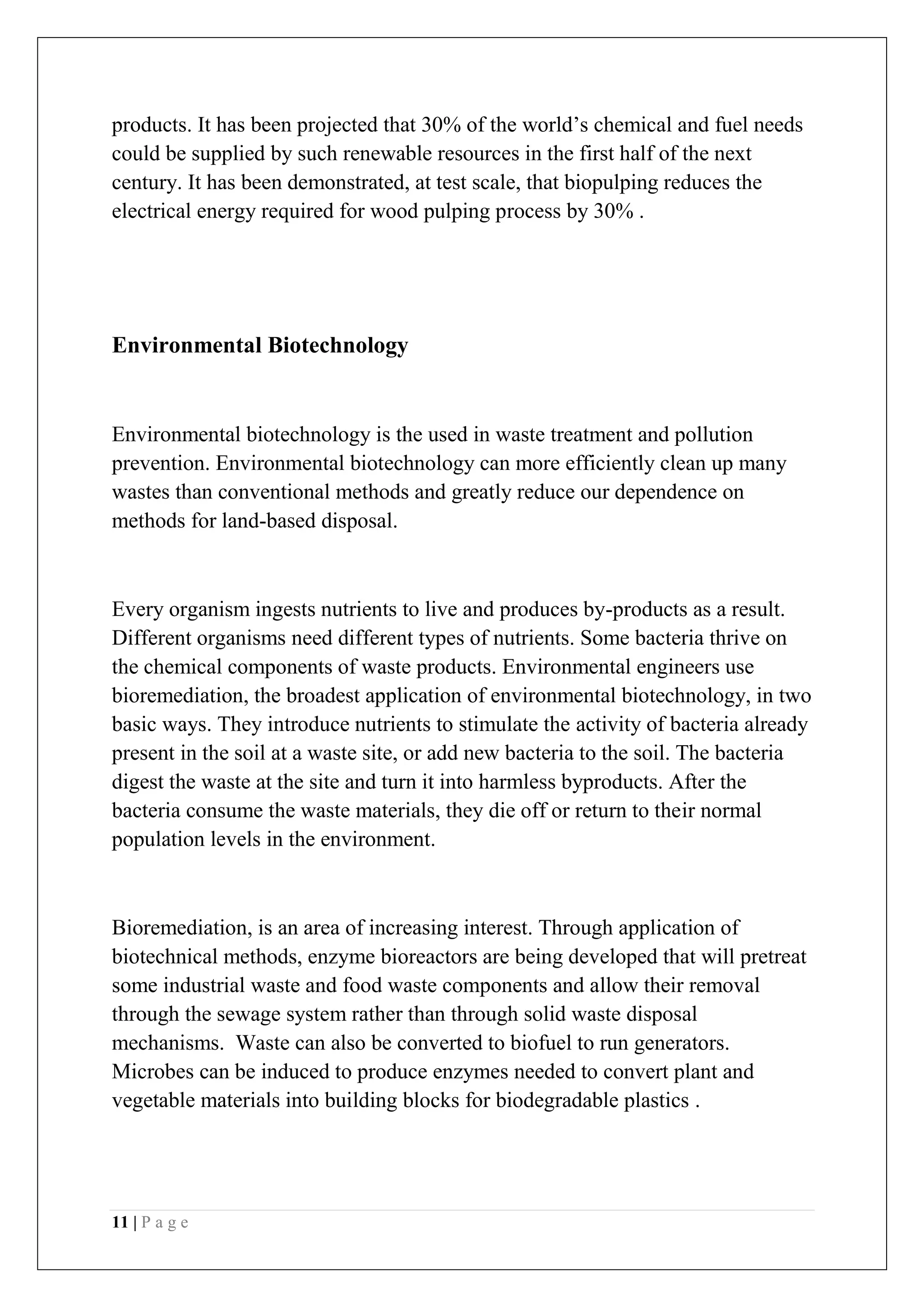 products. It has been projected that 30% of the world’s chemical and fuel needs could be supplied by such renewable resources in the first half of the next century. It has been demonstrated, at test scale, that biopulping reduces the electrical energy required for wood pulping process by 30% .

Environmental Biotechnology

Environmental biotechnology is the used in waste treatment and pollution prevention. Environmental biotechnology can more efficiently clean up many wastes than conventional methods and greatly reduce our dependence on methods for land-based disposal.

Every organism ingests nutrients to live and produces by-products as a result. Different organisms need different types of nutrients. Some bacteria thrive on the chemical components of waste products. Environmental engineers use bioremediation, the broadest application of environmental biotechnology, in two basic ways. They introduce nutrients to stimulate the activity of bacteria already present in the soil at a waste site, or add new bacteria to the soil. The bacteria digest the waste at the site and turn it into harmless byproducts. After the bacteria consume the waste materials, they die off or return to their normal population levels in the environment.

Bioremediation, is an area of increasing interest. Through application of biotechnical methods, enzyme bioreactors are being developed that will pretreat some industrial waste and food waste components and allow their removal through the sewage system rather than through solid waste disposal mechanisms. Waste can also be converted to biofuel to run generators. Microbes can be induced to produce enzymes needed to convert plant and vegetable materials into building blocks for biodegradable plastics .

11 | P a g e